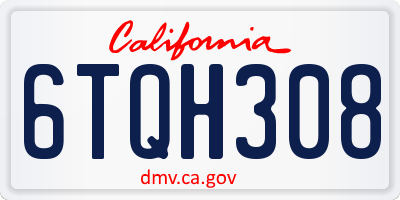 California

6TQH308

dmv.ca.gov